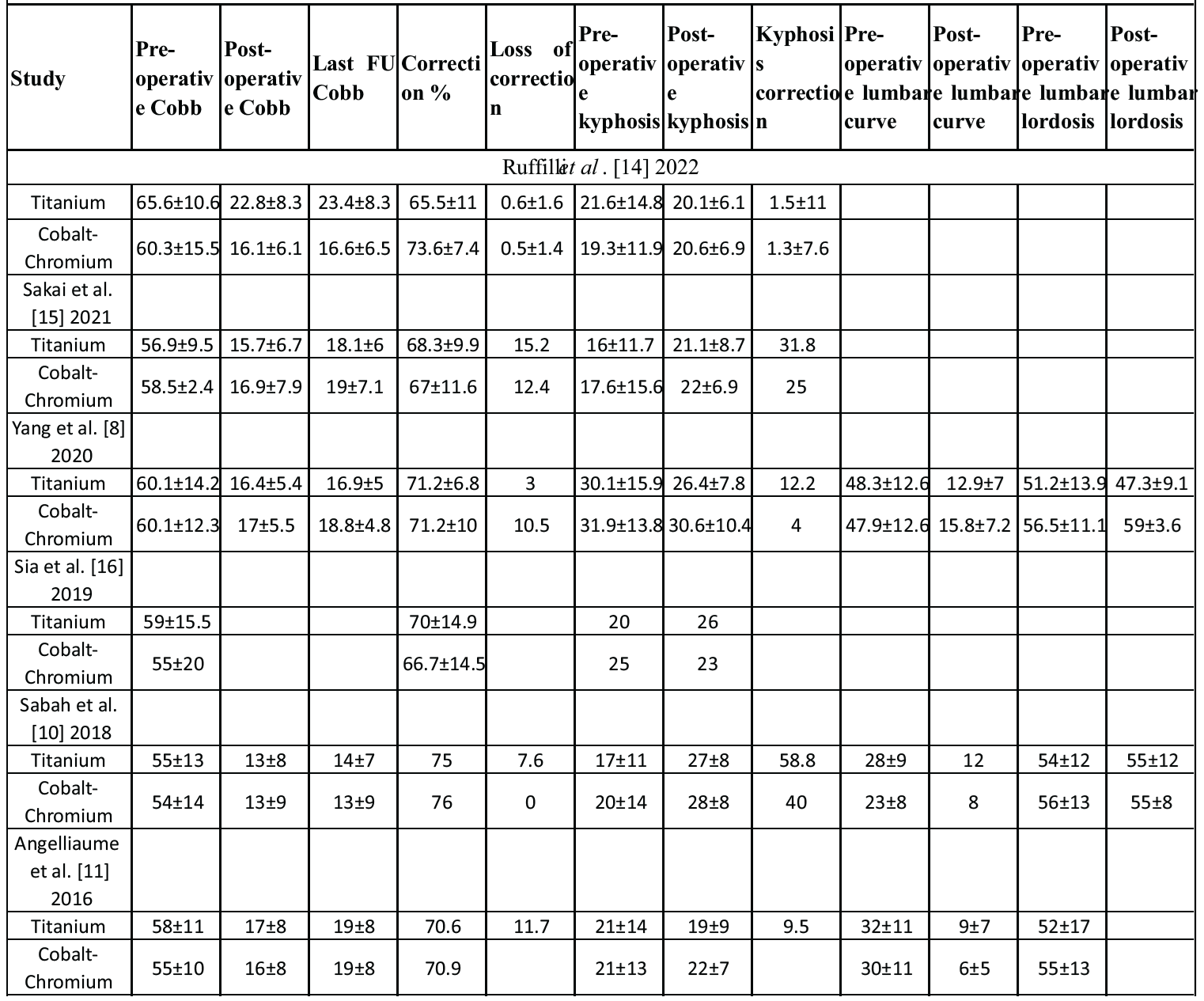 | Study | Pre-operative Cobb | Post-operative Cobb | Last FU Cobb | Correction % | Loss of correction | Pre-operative kyphosis | Post-operative kyphosis | Kyphosis correction | Pre-operative lumbar curve | Post-operative lumbar curve | Pre-operative lumbar lordosis | Post-operative lumbar lordosis |
|---|---|---|---|---|---|---|---|---|---|---|---|---|
| Ruffilli et al. [14] 2022 | | | | | | | | | | | | |
| Titanium | 65.6±10.6 | 22.8±8.3 | 23.4±8.3 | 65.5±11 | 0.6±1.6 | 21.6±14.8 | 20.1±6.1 | 1.5±11 | | | | |
| Cobalt-Chromium | 60.3±15.5 | 16.1±6.1 | 16.6±6.5 | 73.6±7.4 | 0.5±1.4 | 19.3±11.9 | 20.6±6.9 | 1.3±7.6 | | | | |
| Sakai et al. [15] 2021 | | | | | | | | | | | | |
| Titanium | 56.9±9.5 | 15.7±6.7 | 18.1±6 | 68.3±9.9 | 15.2 | 16±11.7 | 21.1±8.7 | 31.8 | | | | |
| Cobalt-Chromium | 58.5±2.4 | 16.9±7.9 | 19±7.1 | 67±11.6 | 12.4 | 17.6±15.6 | 22±6.9 | 25 | | | | |
| Yang et al. [8] 2020 | | | | | | | | | | | | |
| Titanium | 60.1±14.2 | 16.4±5.4 | 16.9±5 | 71.2±6.8 | 3 | 30.1±15.9 | 26.4±7.8 | 12.2 | 48.3±12.6 | 12.9±7 | 51.2±13.9 | 47.3±9.1 |
| Cobalt-Chromium | 60.1±12.3 | 17±5.5 | 18.8±4.8 | 71.2±10 | 10.5 | 31.9±13.8 | 30.6±10.4 | 4 | 47.9±12.6 | 15.8±7.2 | 56.5±11.1 | 59±3.6 |
| Sia et al. [16] 2019 | | | | | | | | | | | | |
| Titanium | 59±15.5 | | | 70±14.9 | | 20 | 26 | | | | | |
| Cobalt-Chromium | 55±20 | | | 66.7±14.5 | | 25 | 23 | | | | | |
| Sabah et al. [10] 2018 | | | | | | | | | | | | |
| Titanium | 55±13 | 13±8 | 14±7 | 75 | 7.6 | 17±11 | 27±8 | 58.8 | 28±9 | 12 | 54±12 | 55±12 |
| Cobalt-Chromium | 54±14 | 13±9 | 13±9 | 76 | 0 | 20±14 | 28±8 | 40 | 23±8 | 8 | 56±13 | 55±8 |
| Angelliaume et al. [11] 2016 | | | | | | | | | | | | |
| Titanium | 58±11 | 17±8 | 19±8 | 70.6 | 11.7 | 21±14 | 19±9 | 9.5 | 32±11 | 9±7 | 52±17 | |
| Cobalt-Chromium | 55±10 | 16±8 | 19±8 | 70.9 | | 21±13 | 22±7 | | 30±11 | 6±5 | 55±13 | |